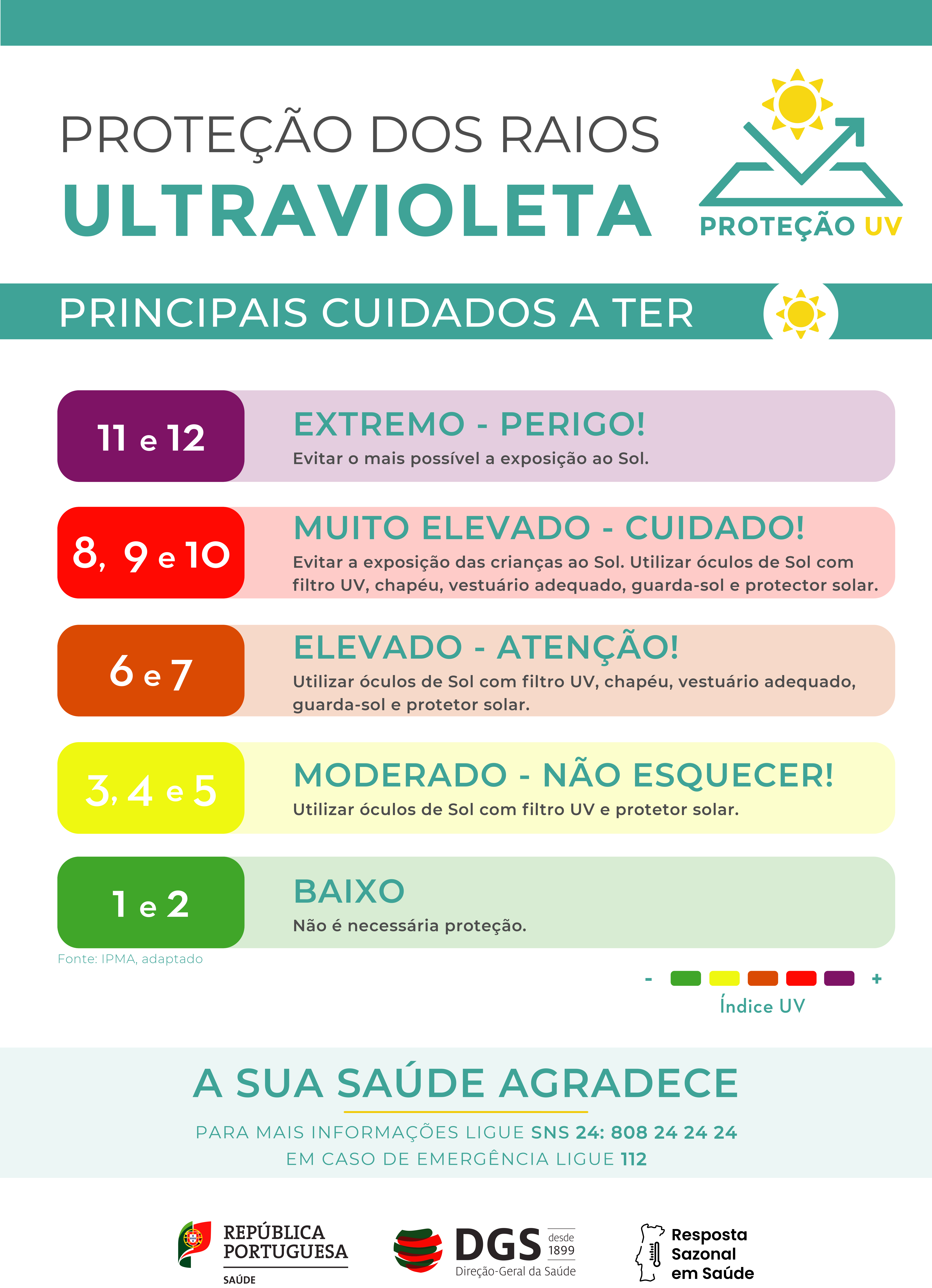 PROTEÇÃO DOS RAIOS
ULTRAVIOLETA

PROTEÇÃO UV

PRINCIPAIS CUIDADOS A TER

11 e 12
EXTREMO - PERIGO!
Evitar o mais possível a exposição ao Sol.

8, 9 e 10
MUITO ELEVADO - CUIDADO!
Evitar a exposição das crianças ao Sol. Utilizar óculos de Sol com filtro UV, chapéu, vestuário adequado, guarda-sol e protector solar.

6 e 7
ELEVADO - ATENÇÃO!
Utilizar óculos de Sol com filtro UV, chapéu, vestuário adequado, guarda-sol e protetor solar.

3, 4 e 5
MODERADO - NÃO ESQUECER!
Utilizar óculos de Sol com filtro UV e protetor solar.

1 e 2
BAIXO
Não é necessária proteção.

Fonte: IPMA, adaptado

- +
Índice UV

A SUA SAÚDE AGRADECE

PARA MAIS INFORMAÇÕES LIGUE SNS 24: 808 24 24 24
EM CASO DE EMERGÊNCIA LIGUE 112

REPÚBLICA
PORTUGUESA
SAÚDE

DGS desde 1899
Direção-Geral da Saúde

Resposta
Sazonal
em Saúde